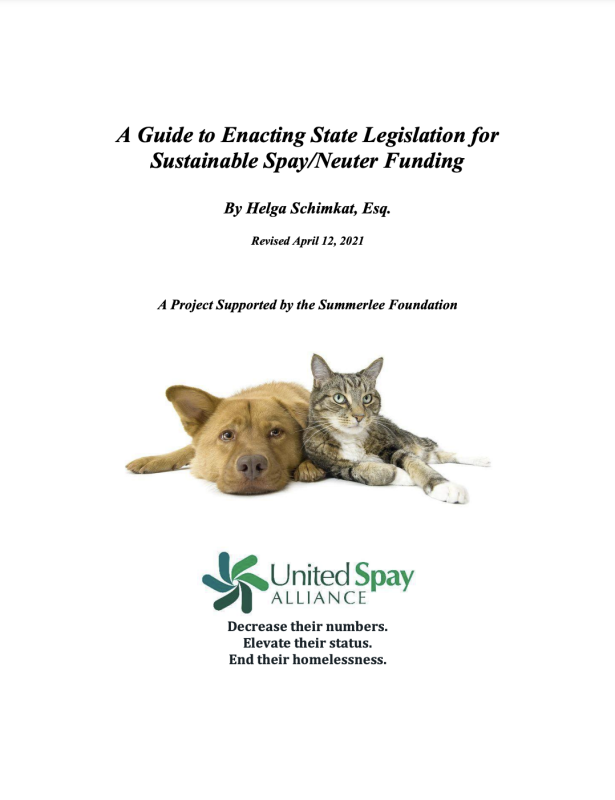 A Guide to Enacting State Legislation for Sustainable Spay/Neuter Funding

By Helga Schimkat, Esq.

Revised April 12, 2021

A Project Supported by the Summerlee Foundation

United Spay ALLIANCE

Decrease their numbers.
Elevate their status.
End their homelessness.